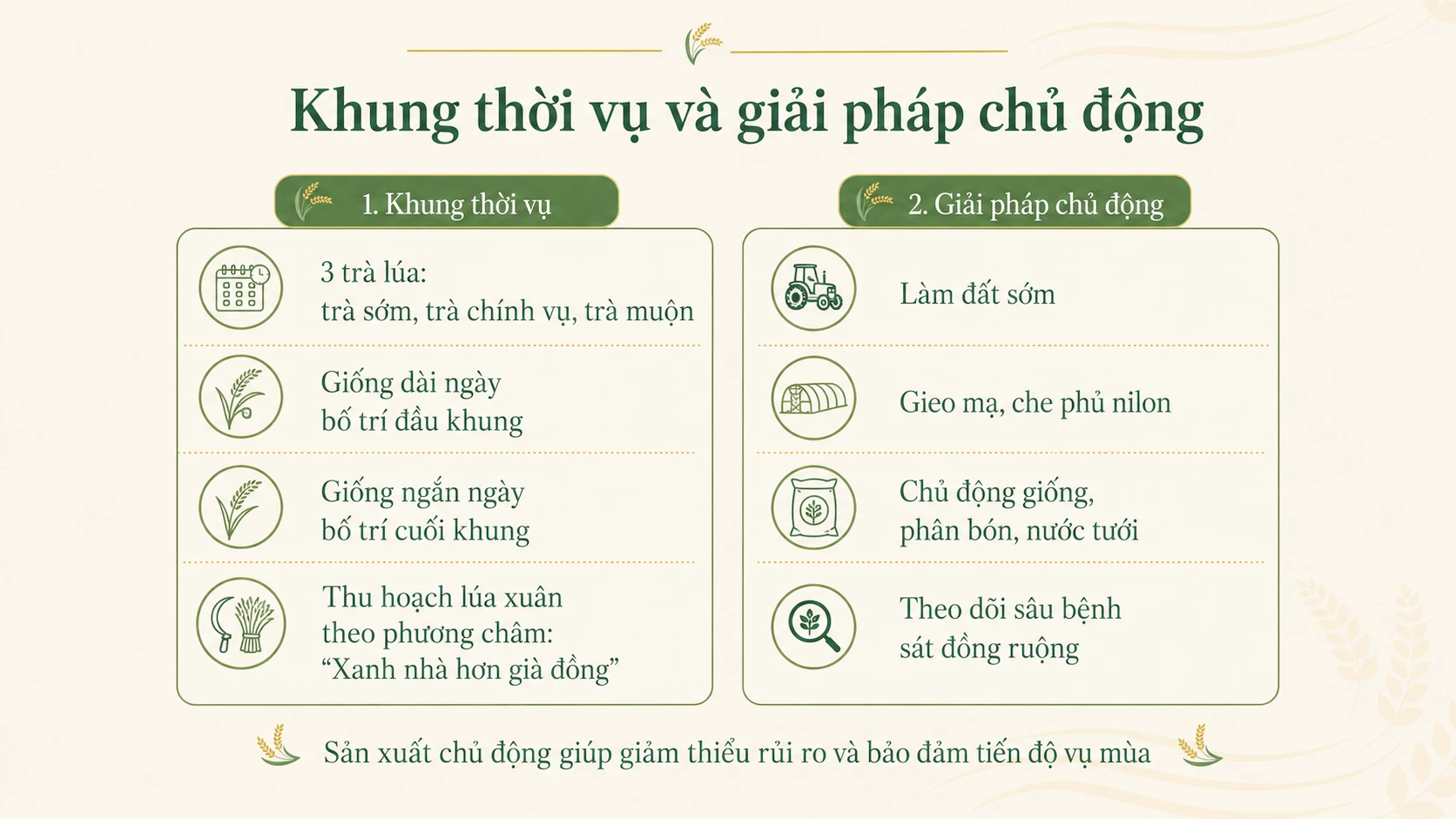 Khung thời vụ và giải pháp chủ động

1. Khung thời vụ

3 trà lúa:
trà sớm, trà chính vụ, trà muộn

Giống dài ngày
bố trí đầu khung

Giống ngắn ngày
bố trí cuối khung

Thu hoạch lúa xuân
theo phương châm:
“Xanh nhà hơn già đồng”

2. Giải pháp chủ động

Làm đất sớm

Gieo mạ, che phủ nilon

Chủ động giống,
phân bón, nước tưới

Theo dõi sâu bệnh
sát đồng ruộng

Sản xuất chủ động giúp giảm thiểu rủi ro và bảo đảm tiến độ vụ mùa